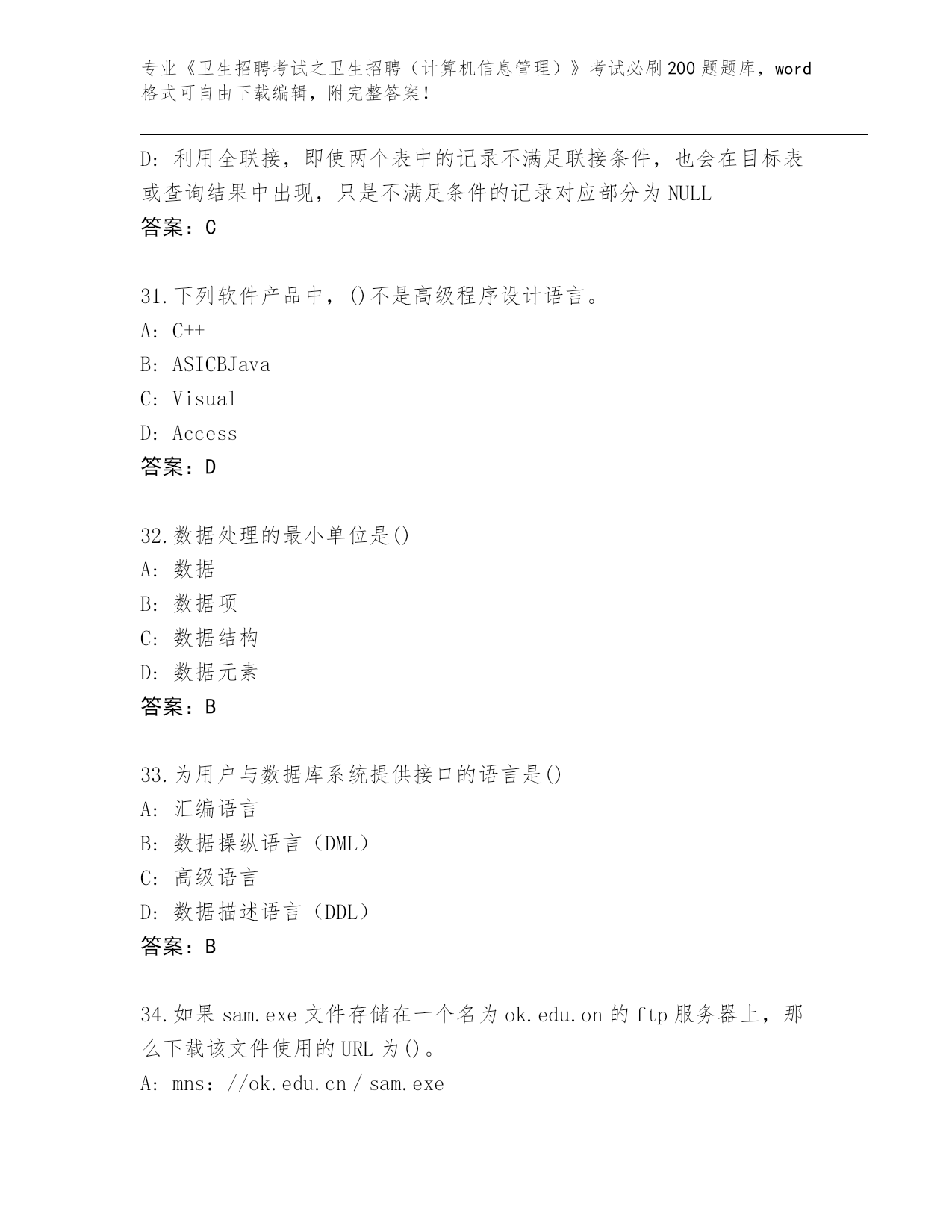 专业《卫生招聘考试之卫生招聘（计算机信息管理）》考试必刷200题题库，word格式可自由下载编辑，附完整答案！

D：利用全联接，即使两个表中的记录不满足联接条件，也会在目标表或查询结果中出现，只是不满足条件的记录对应部分为NULL
答案：C

31.下列软件产品中，()不是高级程序设计语言。
A：C++
B：ASICBJava
C：Visual
D：Access
答案：D

32.数据处理的最小单位是()
A：数据
B：数据项
C：数据结构
D：数据元素
答案：B

33.为用户与数据库系统提供接口的语言是()
A：汇编语言
B：数据操纵语言（DML）
C：高级语言
D：数据描述语言（DDL）
答案：B

34.如果sam.exe文件存储在一个名为ok.edu.on的ftp服务器上，那么下载该文件使用的URL为()。
A：mns：//ok.edu.cn／sam.exe